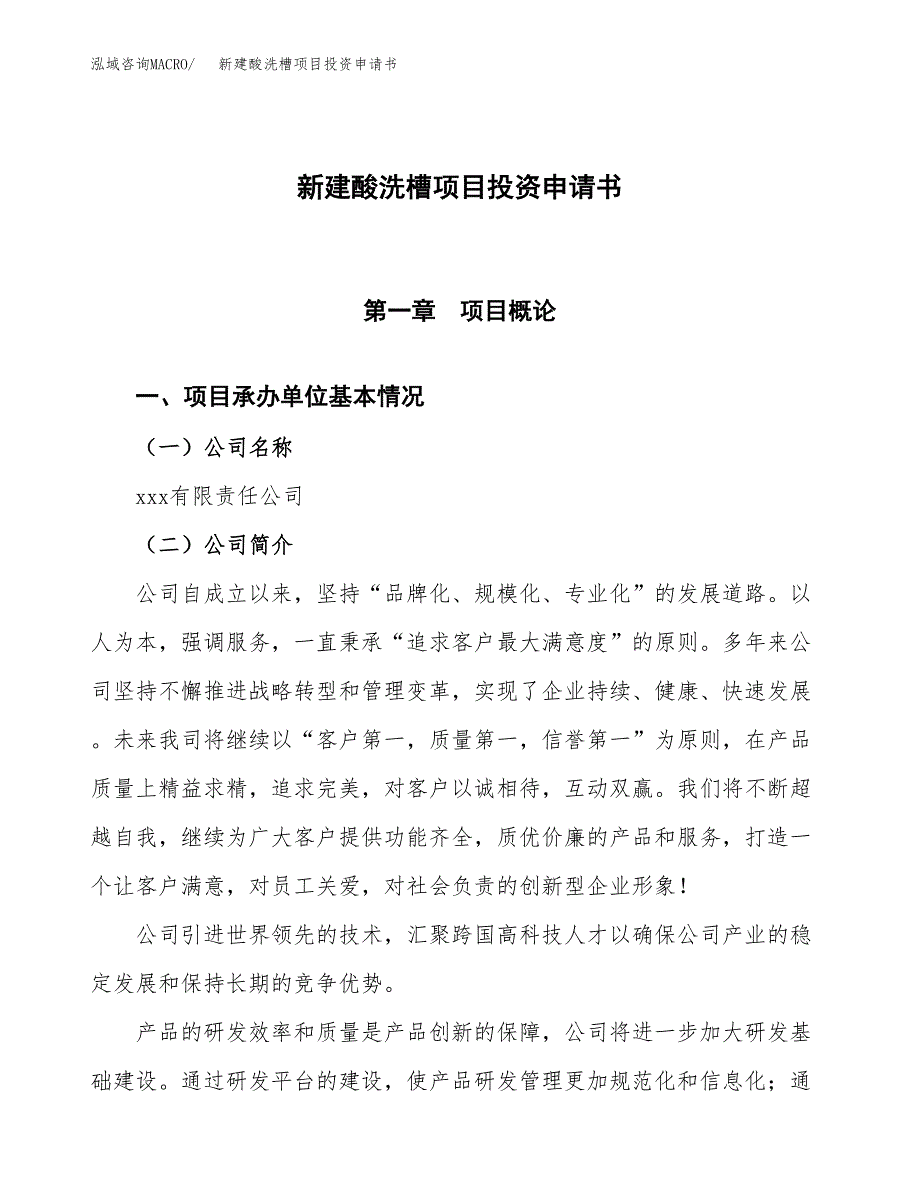 泓域咨询MACRO/　　新建酸洗槽项目投资申请书

新建酸洗槽项目投资申请书

第一章　项目概论

一、项目承办单位基本情况

（一）公司名称

xxx有限责任公司

（二）公司简介

公司自成立以来，坚持“品牌化、规模化、专业化”的发展道路。以人为本，强调服务，一直秉承“追求客户最大满意度”的原则。多年来公司坚持不懈推进战略转型和管理变革，实现了企业持续、健康、快速发展。未来我司将继续以“客户第一，质量第一，信誉第一”为原则，在产品质量上精益求精，追求完美，对客户以诚相待，互动双赢。我们将不断超越自我，继续为广大客户提供功能齐全，质优价廉的产品和服务，打造一个让客户满意，对员工关爱，对社会负责的创新型企业形象！

公司引进世界领先的技术，汇聚跨国高科技人才以确保公司产业的稳定发展和保持长期的竞争优势。

产品的研发效率和质量是产品创新的保障，公司将进一步加大研发基础建设。通过研发平台的建设，使产品研发管理更加规范化和信息化；通